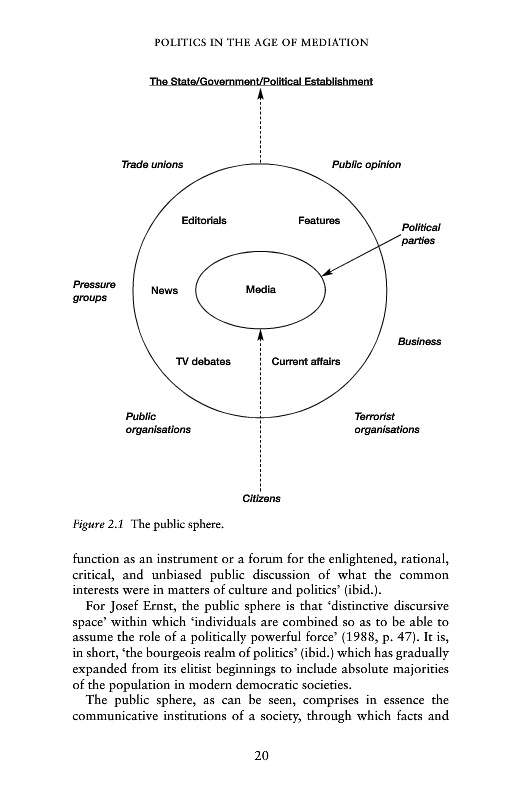 POLITICS IN THE AGE OF MEDIATION

The State/Government/Political Establishment

Trade unions

Public opinion

Editorials

Features

Political parties

Pressure groups

News

Media

Business

TV debates

Current affairs

Public organisations

Terrorist organisations

Citizens

Figure 2.1 The public sphere.

function as an instrument or a forum for the enlightened, rational, critical, and unbiased public discussion of what the common interests were in matters of culture and politics' (ibid.).

For Josef Ernst, the public sphere is that 'distinctive discursive space' within which 'individuals are combined so as to be able to assume the role of a politically powerful force' (1988, p. 47). It is, in short, 'the bourgeois realm of politics' (ibid.) which has gradually expanded from its elitist beginnings to include absolute majorities of the population in modern democratic societies.

The public sphere, as can be seen, comprises in essence the communicative institutions of a society, through which facts and

20